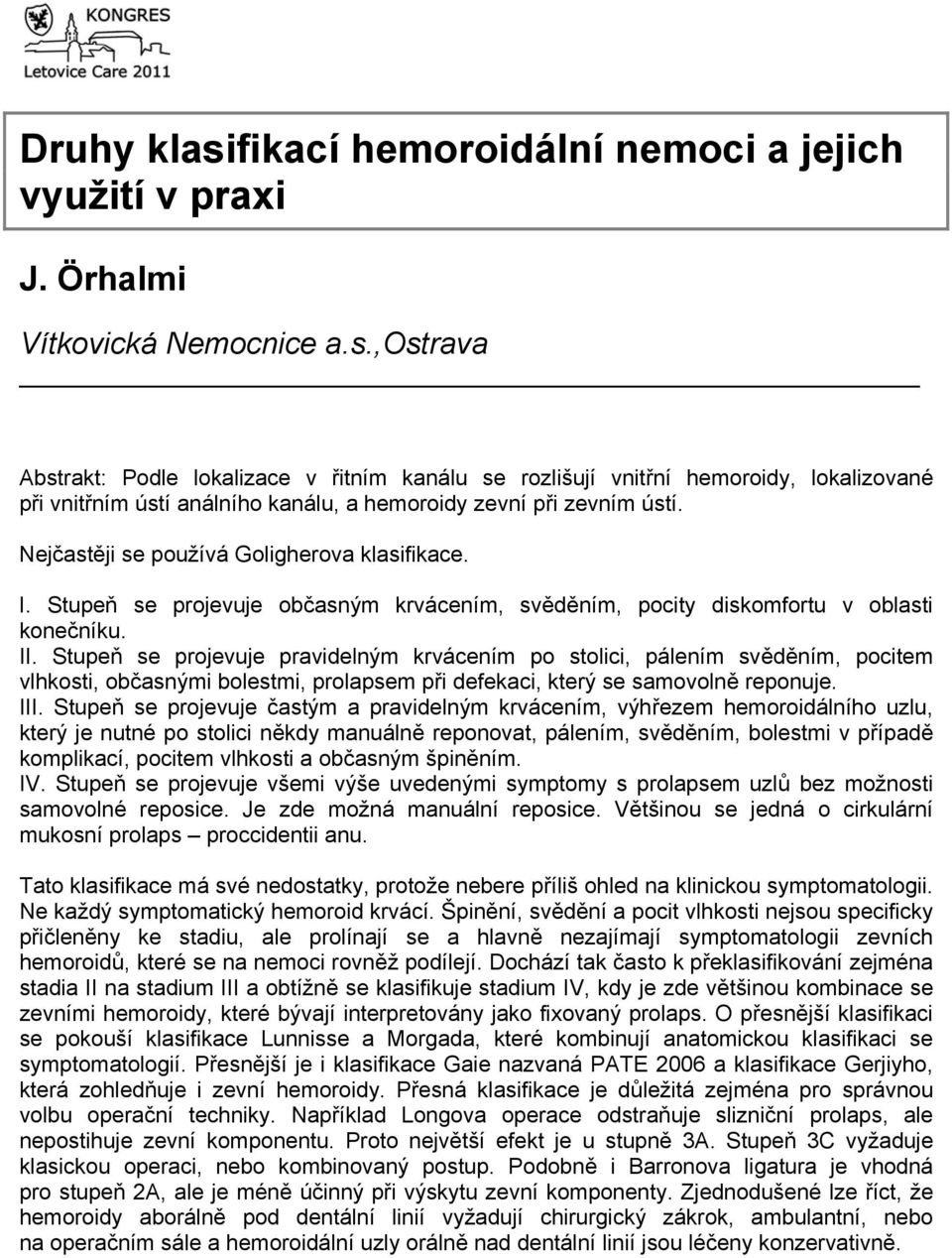 KONGRES
Letovice Care 2011

Druhy klasifikací hemoroidální nemoci a jejich využití v praxi

J. Örhalmi

Vítkovická Nemocnice a.s.,Ostrava

Abstrakt: Podle lokalizace v řitním kanálu se rozlišují vnitřní hemoroidy, lokalizované při vnitřním ústí análního kanálu, a hemoroidy zevní při zevním ústí.

Nejčastěji se používá Goligherova klasifikace.

I. Stupeň se projevuje občasným krvácením, svěděním, pocity diskomfortu v oblasti konečníku.
II. Stupeň se projevuje pravidelným krvácením po stolici, pálením svěděním, pocitem vlhkosti, občasnými bolestmi, prolapsem při defekaci, který se samovolně reponuje.
III. Stupeň se projevuje častým a pravidelným krvácením, výhřezem hemoroidálního uzlu, který je nutné po stolici někdy manuálně reponovat, pálením, svěděním, bolestmi v případě komplikací, pocitem vlhkosti a občasným špiněním.
IV. Stupeň se projevuje všemi výše uvedenými symptomy s prolapsem uzlů bez možnosti samovolné reposice. Je zde možná manuální reposice. Většinou se jedná o cirkulární mukosní prolaps – proccidentii anu.

Tato klasifikace má své nedostatky, protože nebere příliš ohled na klinickou symptomatologii. Ne každý symptomatický hemoroid krvácí. Špinění, svědění a pocit vlhkosti nejsou specificky přičleněny ke stadiu, ale prolínají se a hlavně nezajímají symptomatologii zevních hemoroidů, které se na nemoci rovněž podílejí. Dochází tak často k překlasifikování zejména stadia II na stadium III a obtížně se klasifikuje stadium IV, kdy je zde většinou kombinace se zevními hemoroidy, které bývají interpretovány jako fixovaný prolaps. O přesnější klasifikaci se pokouší klasifikace Lunnisse a Morgada, které kombinují anatomickou klasifikaci se symptomatologií. Přesnější je i klasifikace Gaie nazvaná PATE 2006 a klasifikace Gerjiyho, která zohledňuje i zevní hemoroidy. Přesná klasifikace je důležitá zejména pro správnou volbu operační techniky. Například Longova operace odstraňuje slizniční prolaps, ale nepostihuje zevní komponentu. Proto největší efekt je u stupně 3A. Stupeň 3C vyžaduje klasickou operaci, nebo kombinovaný postup. Podobně i Barronova ligatura je vhodná pro stupeň 2A, ale je méně účinný při výskytu zevní komponenty. Zjednodušené lze říct, že hemoroidy aborálně pod dentální linií vyžadují chirurgický zákrok, ambulantní, nebo na operačním sále a hemoroidální uzly orálně nad dentální linií jsou léčeny konzervativně.